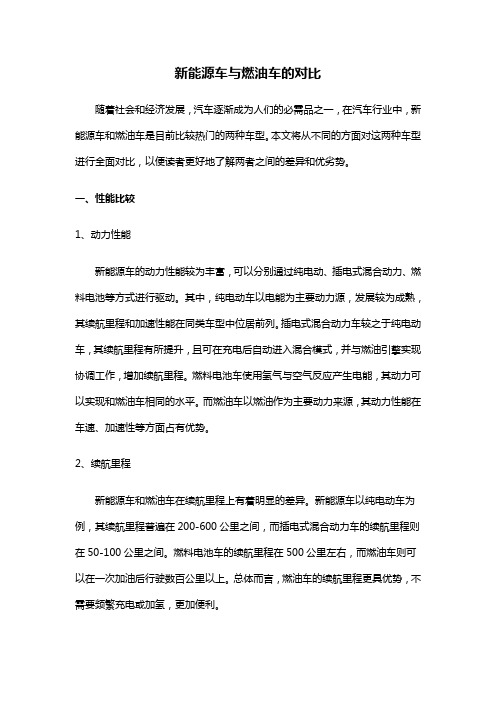 新能源车与燃油车的对比

随着社会和经济发展，汽车逐渐成为人们的必需品之一，在汽车行业中，新能源车和燃油车是目前比较热门的两种车型。本文将从不同的方面对这两种车型进行全面对比，以便读者更好地了解两者之间的差异和优劣势。

一、性能比较

1、动力性能

新能源车的动力性能较为丰富，可以分别通过纯电动、插电式混合动力、燃料电池等方式进行驱动。其中，纯电动车以电能为主要动力源，发展较为成熟，其续航里程和加速性能在同类车型中位居前列。插电式混合动力车较之于纯电动车，其续航里程有所提升，且可在充电后自动进入混合模式，并与燃油引擎实现协调工作，增加续航里程。燃料电池车使用氢气与空气反应产生电能，其动力可以实现和燃油车相同的水平。而燃油车以燃油作为主要动力来源，其动力性能在车速、加速性等方面占有优势。

2、续航里程

新能源车和燃油车在续航里程上有着明显的差异。新能源车以纯电动车为例，其续航里程普遍在 200-600 公里之间，而插电式混合动力车的续航里程则在 50-100 公里之间。燃料电池车的续航里程在 500 公里左右，而燃油车则可以在一次加油后行驶数百公里以上。总体而言，燃油车的续航里程更具优势，不需要频繁充电或加氢，更加便利。